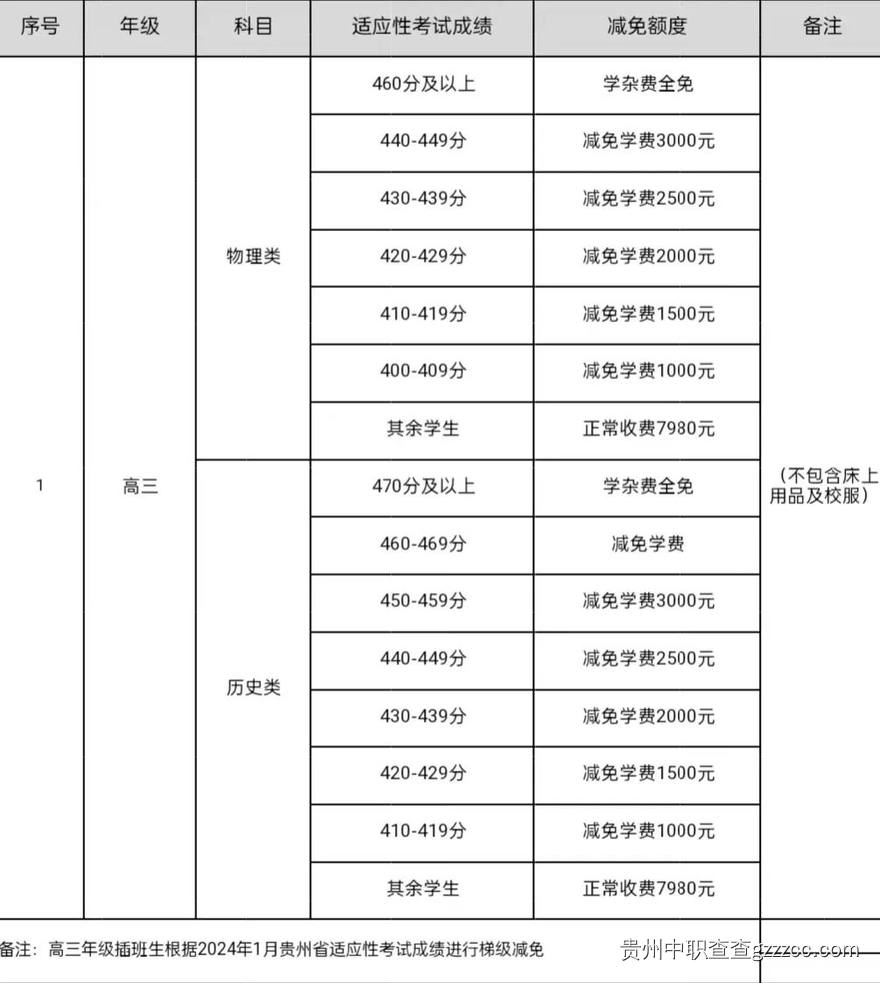 | 序号 | 年级 | 科目 | 适应性考试成绩 | 减免额度 | 备注 |
|---|---|---|---|---|---|
| 1 | 高三 | 物理类 | 460分及以上 | 学杂费全免 | （不包含床上用品及校服） |
| | | | 440-449分 | 减免学费3000元 | |
| | | | 430-439分 | 减免学费2500元 | |
| | | | 420-429分 | 减免学费2000元 | |
| | | | 410-419分 | 减免学费1500元 | |
| | | | 400-409分 | 减免学费1000元 | |
| | | | 其余学生 | 正常收费7980元 | |
| | | 历史类 | 470分及以上 | 学杂费全免 | |
| | | | 460-469分 | 减免学费 | |
| | | | 450-459分 | 减免学费3000元 | |
| | | | 440-449分 | 减免学费2500元 | |
| | | | 430-439分 | 减免学费2000元 | |
| | | | 420-429分 | 减免学费1500元 | |
| | | | 410-419分 | 减免学费1000元 | |
| | | | 其余学生 | 正常收费7980元 | |

备注：高三年级插班生根据2024年1月贵州省适应性考试成绩进行梯级减免

贵州中职查查gzzcc.com